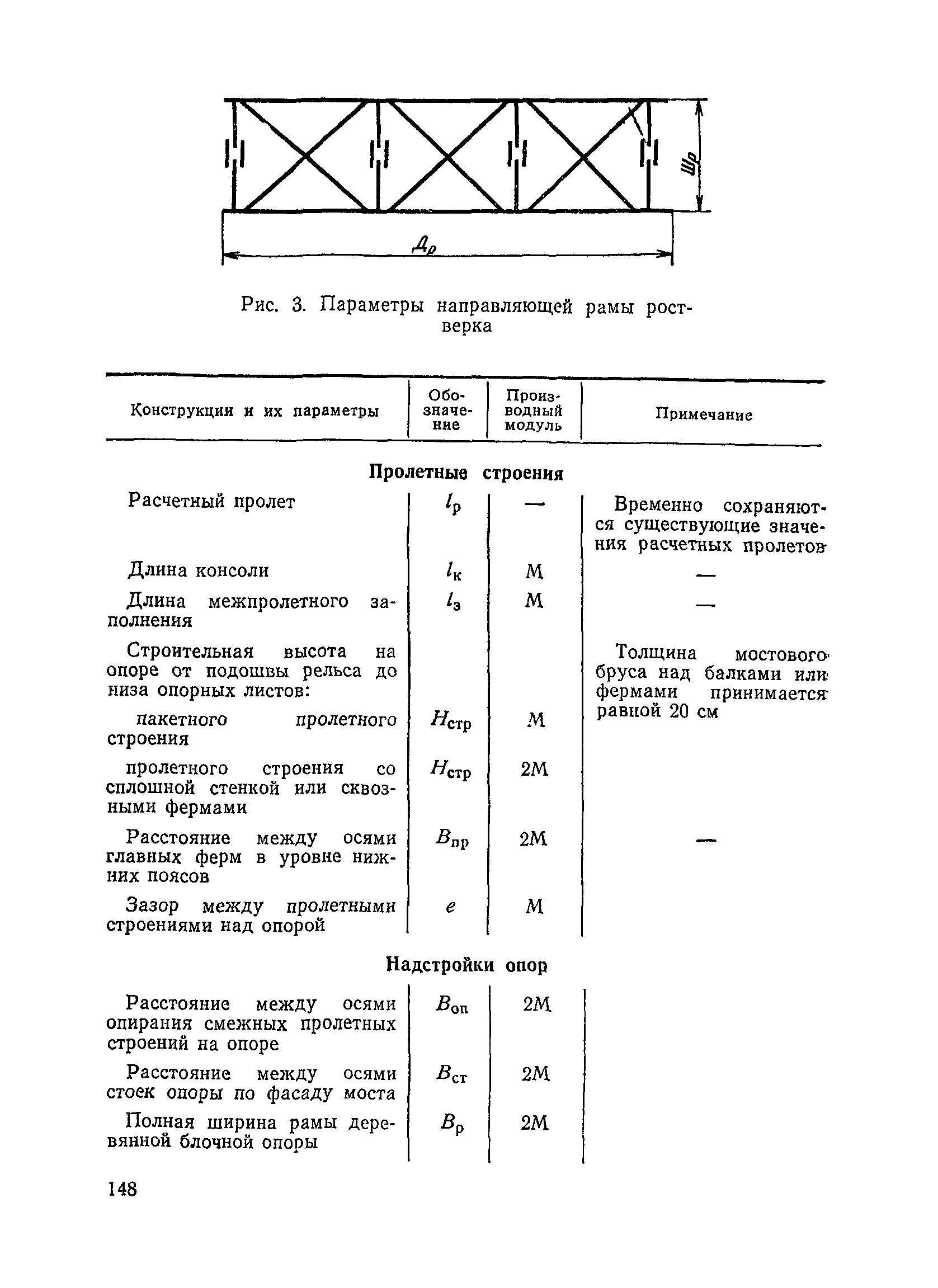 $Ш_р$

$Д_р$

Рис. 3. Параметры направляющей рамы ростверка

| Конструкции и их параметры | Обозначение | Производный модуль | Примечание |
|---|---|---|---|
| **Пролетные строения** | | | |
| Расчетный пролет | $l_р$ | — | Временно сохраняются существующие значения расчетных пролетов |
| Длина консоли | $l_к$ | М | — |
| Длина межпролетного заполнения | $l_з$ | М | — |
| Строительная высота на опоре от подошвы рельса до низа опорных листов: | | | Толщина мостового бруса над балками или фермами принимается равной 20 см |
| пакетного пролетного строения | $H_{стр}$ | М | |
| пролетного строения со сплошной стенкой или сквозными фермами | $H_{стр}$ | 2М | |
| Расстояние между осями главных ферм в уровне нижних поясов | $B_{пр}$ | 2М | — |
| Зазор между пролетными строениями над опорой | $e$ | М | |
| **Надстройки опор** | | | |
| Расстояние между осями опирания смежных пролетных строений на опоре | $B_{оп}$ | 2М | |
| Расстояние между осями стоек опоры по фасаду моста | $B_{ст}$ | 2М | |
| Полная ширина рамы деревянной блочной опоры | $B_р$ | 2М | |

148